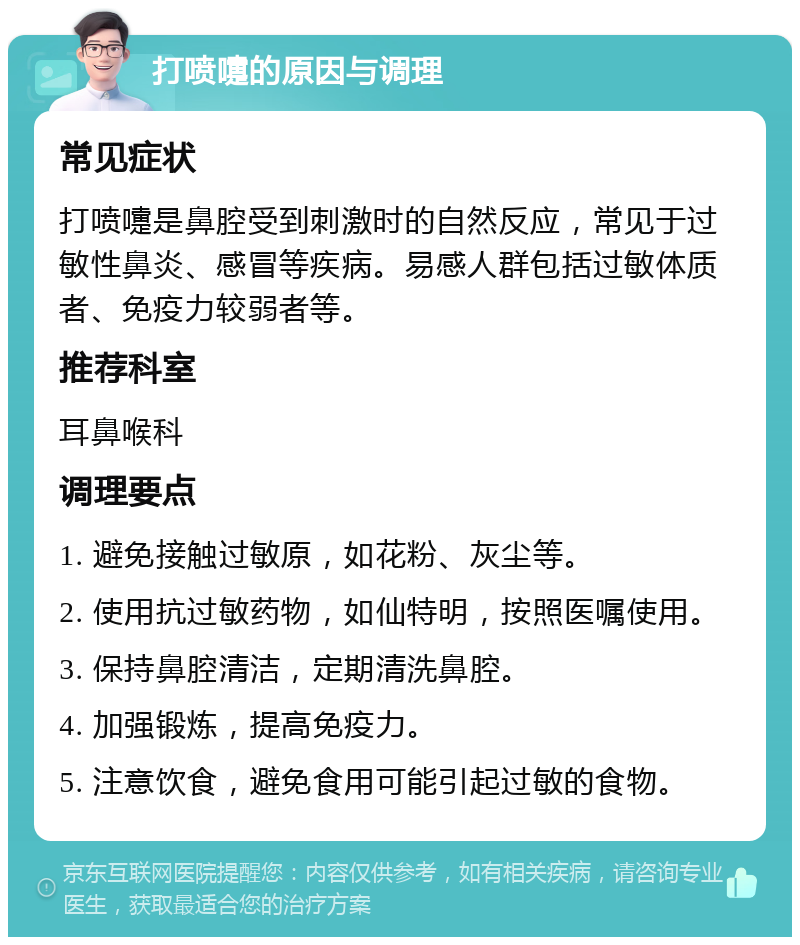 打喷嚏的原因与调理

常见症状

打喷嚏是鼻腔受到刺激时的自然反应，常见于过敏性鼻炎、感冒等疾病。易感人群包括过敏体质者、免疫力较弱者等。

推荐科室

耳鼻喉科

调理要点

1. 避免接触过敏原，如花粉、灰尘等。

2. 使用抗过敏药物，如仙特明，按照医嘱使用。

3. 保持鼻腔清洁，定期清洗鼻腔。

4. 加强锻炼，提高免疫力。

5. 注意饮食，避免食用可能引起过敏的食物。

京东互联网医院提醒您：内容仅供参考，如有相关疾病，请咨询专业医生，获取最适合您的治疗方案